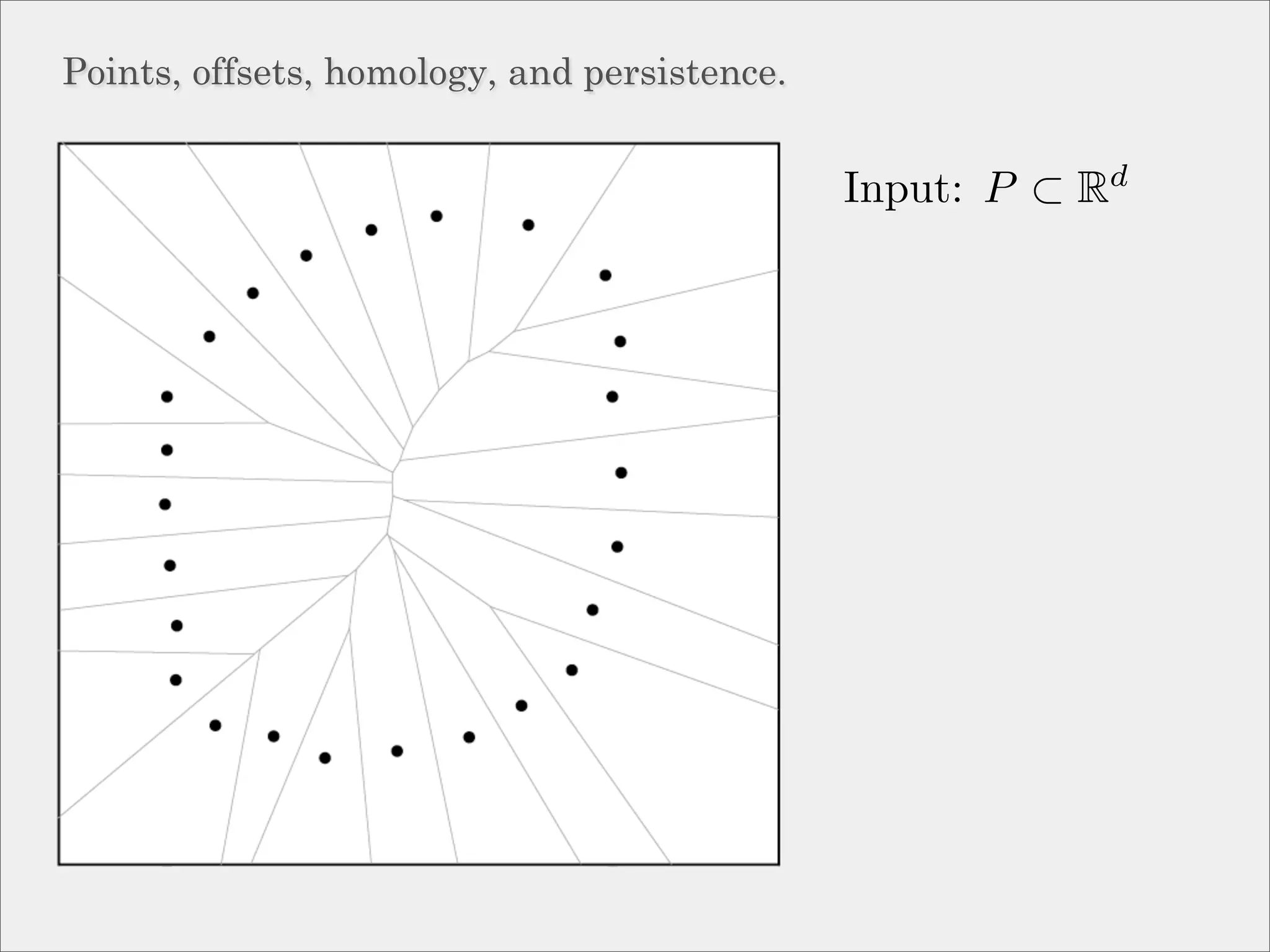 Points, offsets, homology, and persistence.

Input: $P \subset \mathbb{R}^d$